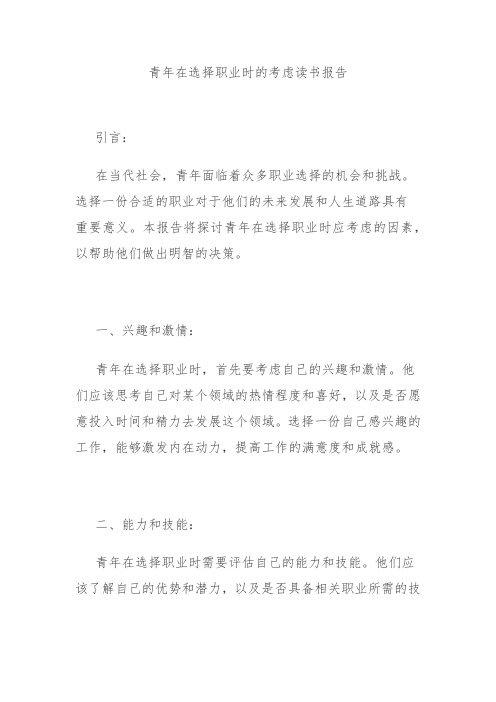 青年在选择职业时的考虑读书报告

引言：

在当代社会，青年面临着众多职业选择的机会和挑战。选择一份合适的职业对于他们的未来发展和人生道路具有重要意义。本报告将探讨青年在选择职业时应考虑的因素，以帮助他们做出明智的决策。

一、兴趣和激情：

青年在选择职业时，首先要考虑自己的兴趣和激情。他们应该思考自己对某个领域的热情程度和喜好，以及是否愿意投入时间和精力去发展这个领域。选择一份自己感兴趣的工作，能够激发内在动力，提高工作的满意度和成就感。

二、能力和技能：

青年在选择职业时需要评估自己的能力和技能。他们应该了解自己的优势和潜力，以及是否具备相关职业所需的技